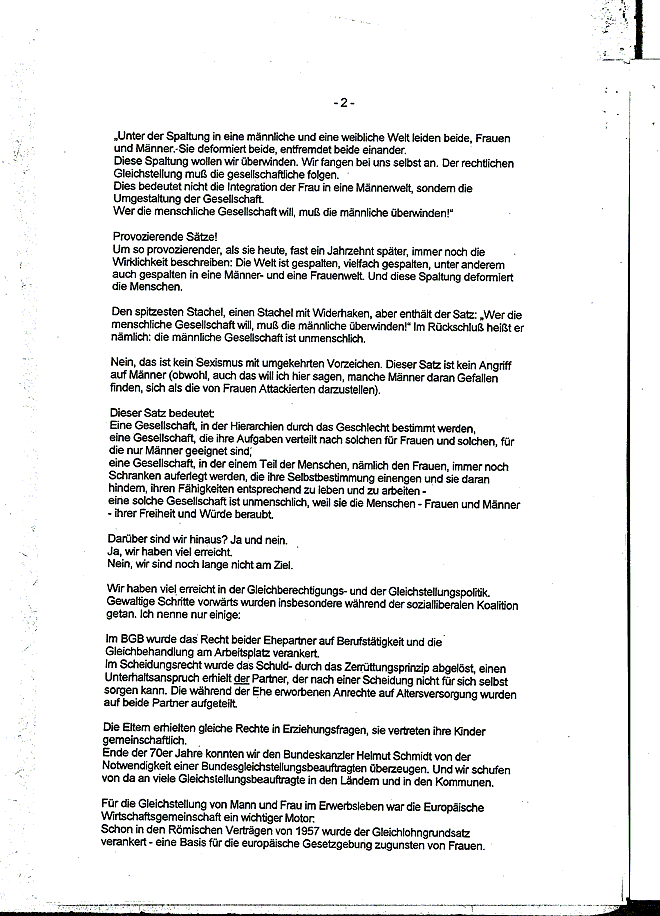 - 2 -

„Unter der Spaltung in eine männliche und eine weibliche Welt leiden beide, Frauen und Männer. Sie deformiert beide, entfremdet beide einander.
Diese Spaltung wollen wir überwinden. Wir fangen bei uns selbst an. Der rechtlichen Gleichstellung muß die gesellschaftliche folgen.
Dies bedeutet nicht die Integration der Frau in eine Männerwelt, sondern die Umgestaltung der Gesellschaft.
Wer die menschliche Gesellschaft will, muß die männliche überwinden!"

Provozierende Sätze!
Um so provozierender, als sie heute, fast ein Jahrzehnt später, immer noch die Wirklichkeit beschreiben: Die Welt ist gespalten, vielfach gespalten, unter anderem auch gespalten in eine Männer- und eine Frauenwelt. Und diese Spaltung deformiert die Menschen.

Den spitzesten Stachel, einen Stachel mit Widerhaken, aber enthält der Satz: „Wer die menschliche Gesellschaft will, muß die männliche überwinden!" Im Rückschluß heißt er nämlich: die männliche Gesellschaft ist unmenschlich.

Nein, das ist kein Sexismus mit umgekehrten Vorzeichen. Dieser Satz ist kein Angriff auf Männer (obwohl, auch das will ich hier sagen, manche Männer daran Gefallen finden, sich als die von Frauen Attackierten darzustellen).

Dieser Satz bedeutet:
Eine Gesellschaft, in der Hierarchien durch das Geschlecht bestimmt werden,
eine Gesellschaft, die ihre Aufgaben verteilt nach solchen für Frauen und solchen, für die nur Männer geeignet sind;
eine Gesellschaft, in der einem Teil der Menschen, nämlich den Frauen, immer noch Schranken auferlegt werden, die ihre Selbstbestimmung einengen und sie daran hindern, ihren Fähigkeiten entsprechend zu leben und zu arbeiten -
eine solche Gesellschaft ist unmenschlich, weil sie die Menschen - Frauen und Männer - ihrer Freiheit und Würde beraubt.

Darüber sind wir hinaus? Ja und nein.
Ja, wir haben viel erreicht.
Nein, wir sind noch lange nicht am Ziel.

Wir haben viel erreicht in der Gleichberechtigungs- und der Gleichstellungspolitik. Gewaltige Schritte vorwärts wurden insbesondere während der sozialliberalen Koalition getan. Ich nenne nur einige:

Im BGB wurde das Recht beider Ehepartner auf Berufstätigkeit und die Gleichbehandlung am Arbeitsplatz verankert.
Im Scheidungsrecht wurde das Schuld- durch das Zerrüttungsprinzip abgelöst, einen Unterhaltsanspruch erhielt der Partner, der nach einer Scheidung nicht für sich selbst sorgen kann. Die während der Ehe erworbenen Anrechte auf Altersversorgung wurden auf beide Partner aufgeteilt.

Die Eltern erhielten gleiche Rechte in Erziehungsfragen, sie vertreten ihre Kinder gemeinschaftlich.
Ende der 70er Jahre konnten wir den Bundeskanzler Helmut Schmidt von der Notwendigkeit einer Bundesgleichstellungsbeauftragten überzeugen. Und wir schufen von da an viele Gleichstellungsbeauftragte in den Ländern und in den Kommunen.

Für die Gleichstellung von Mann und Frau im Erwerbsleben war die Europäische Wirtschaftsgemeinschaft ein wichtiger Motor.
Schon in den Römischen Verträgen von 1957 wurde der Gleichlohngrundsatz verankert - eine Basis für die europäische Gesetzgebung zugunsten von Frauen.